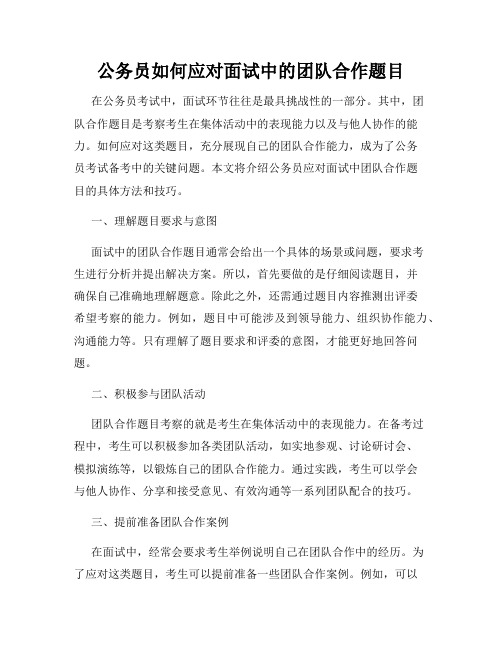 公务员如何应对面试中的团队合作题目

在公务员考试中，面试环节往往是最具挑战性的一部分。其中，团队合作题目是考察考生在集体活动中的表现能力以及与他人协作的能力。如何应对这类题目，充分展现自己的团队合作能力，成为了公务员考试备考中的关键问题。本文将介绍公务员应对面试中团队合作题目的具体方法和技巧。

一、理解题目要求与意图

面试中的团队合作题目通常会给出一个具体的场景或问题，要求考生进行分析并提出解决方案。所以，首先要做的是仔细阅读题目，并确保自己准确地理解题意。除此之外，还需通过题目内容推测出评委希望考察的能力。例如，题目中可能涉及到领导能力、组织协作能力、沟通能力等。只有理解了题目要求和评委的意图，才能更好地回答问题。

二、积极参与团队活动

团队合作题目考察的就是考生在集体活动中的表现能力。在备考过程中，考生可以积极参加各类团队活动，如实地参观、讨论研讨会、模拟演练等，以锻炼自己的团队合作能力。通过实践，考生可以学会与他人协作、分享和接受意见、有效沟通等一系列团队配合的技巧。

三、提前准备团队合作案例

在面试中，经常会要求考生举例说明自己在团队合作中的经历。为了应对这类题目，考生可以提前准备一些团队合作案例。例如，可以